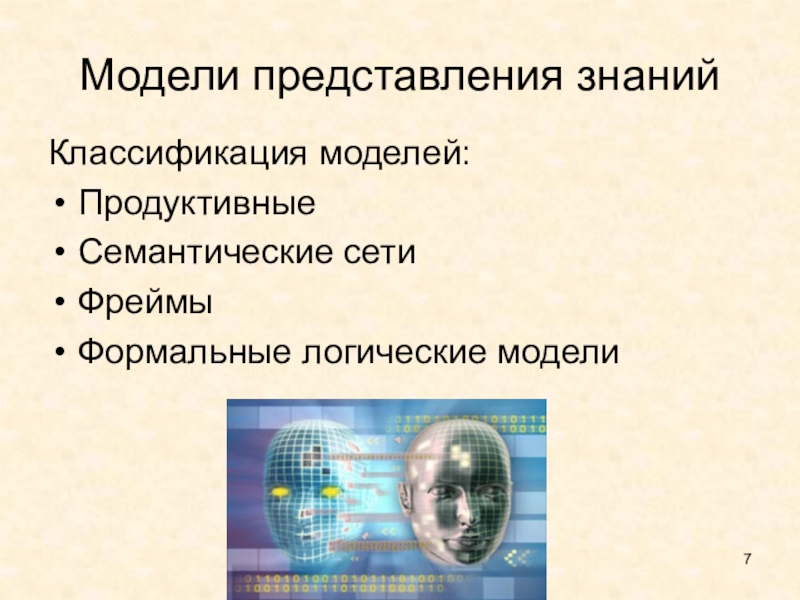 Модели представления знаний

Классификация моделей:

• Продуктивные
• Семантические сети
• Фреймы
• Формальные логические модели

7